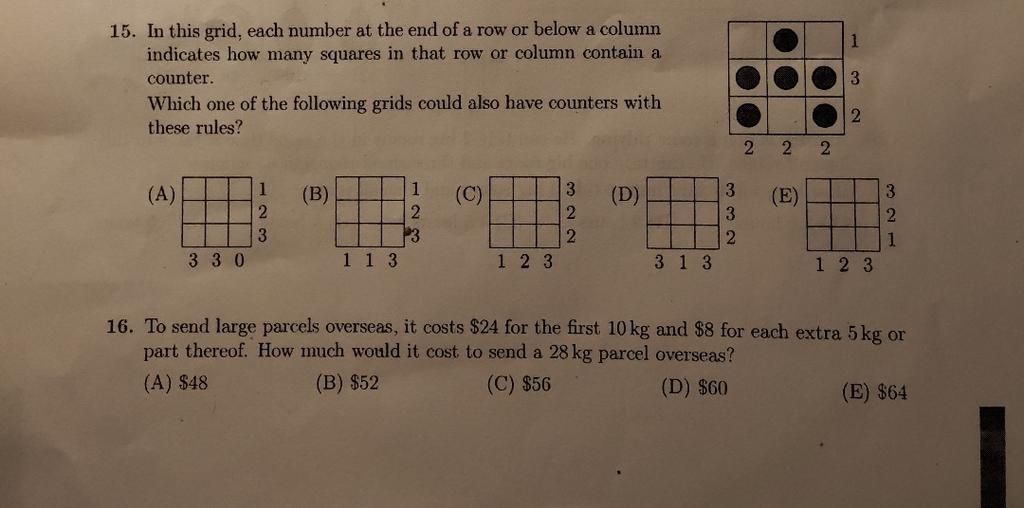 15. In this grid, each number at the end of a row or below a column indicates how many squares in that row or column contain a counter.
Which one of the following grids could also have counters with these rules?

1
3
2
2 2 2

(A) 1 2 3
3 3 0

(B) 1 2 3
1 1 3

(C) 3 2 2
1 2 3

(D) 3 3 2
3 1 3

(E) 3 2 1
1 2 3

16. To send large parcels overseas, it costs \$24 for the first 10 kg and \$8 for each extra 5 kg or part thereof. How much would it cost to send a 28 kg parcel overseas?

(A) \$48 (B) \$52 (C) \$56 (D) \$60 (E) \$64